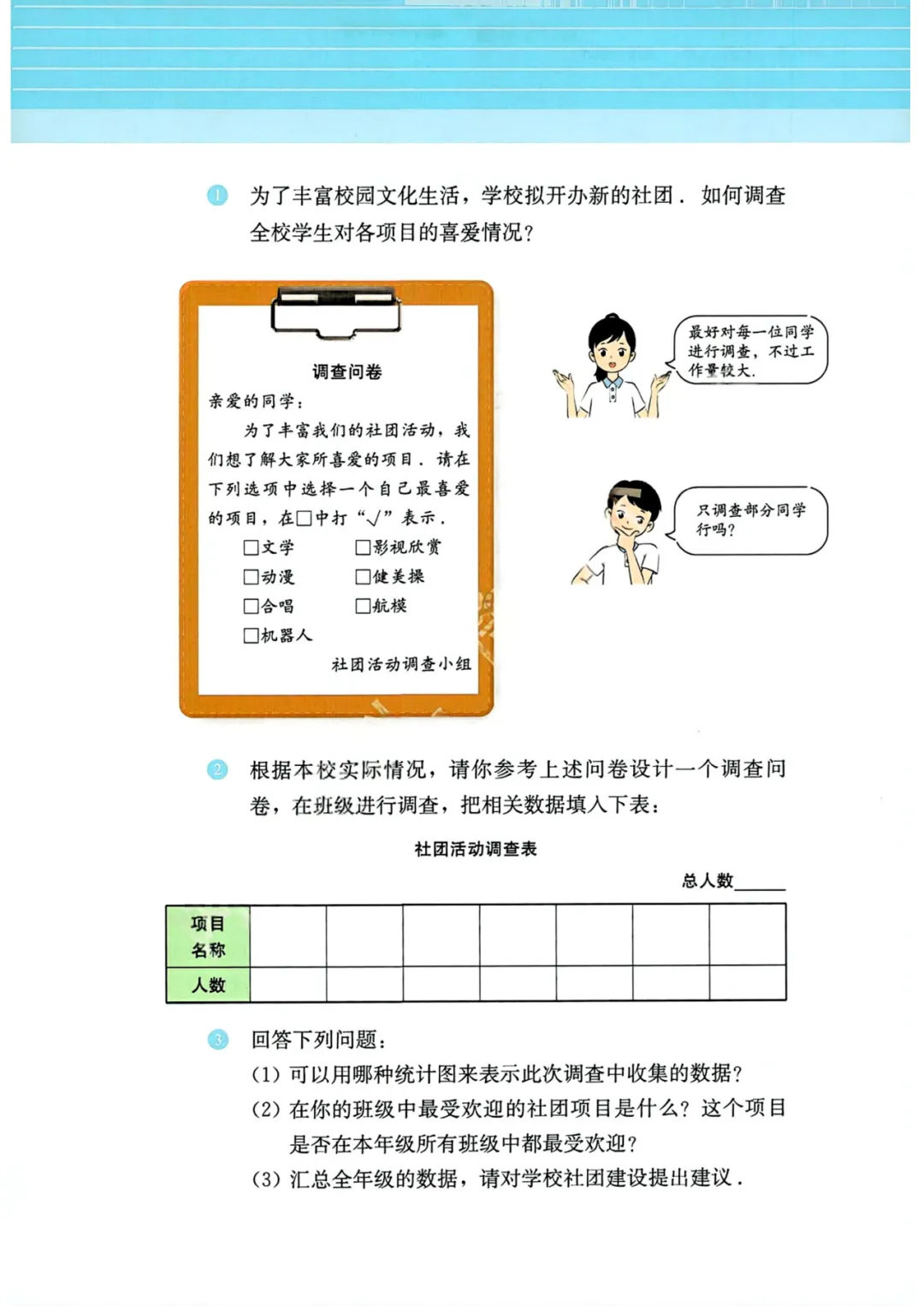 1 为了丰富校园文化生活，学校拟开办新的社团．如何调查全校学生对各项目的喜爱情况？

调查问卷

亲爱的同学：

为了丰富我们的社团活动，我们想了解大家所喜爱的项目．请在下列选项中选择一个自己最喜爱的项目，在□中打“√”表示．

□文学 □影视欣赏
□动漫 □健美操
□合唱 □航模
□机器人

社团活动调查小组

最好对每一位同学进行调查，不过工作量较大．

只调查部分同学行吗？

2 根据本校实际情况，请你参考上述问卷设计一个调查问卷，在班级进行调查，把相关数据填入下表：

社团活动调查表

总人数______

| 项目名称 | | | | | | | |
|---|---|---|---|---|---|---|---|
| 人数 | | | | | | | |

3 回答下列问题：

(1) 可以用哪种统计图来表示此次调查中收集的数据？

(2) 在你的班级中最受欢迎的社团项目是什么？这个项目是否在本年级所有班级中都最受欢迎？

(3) 汇总全年级的数据，请对学校社团建设提出建议．